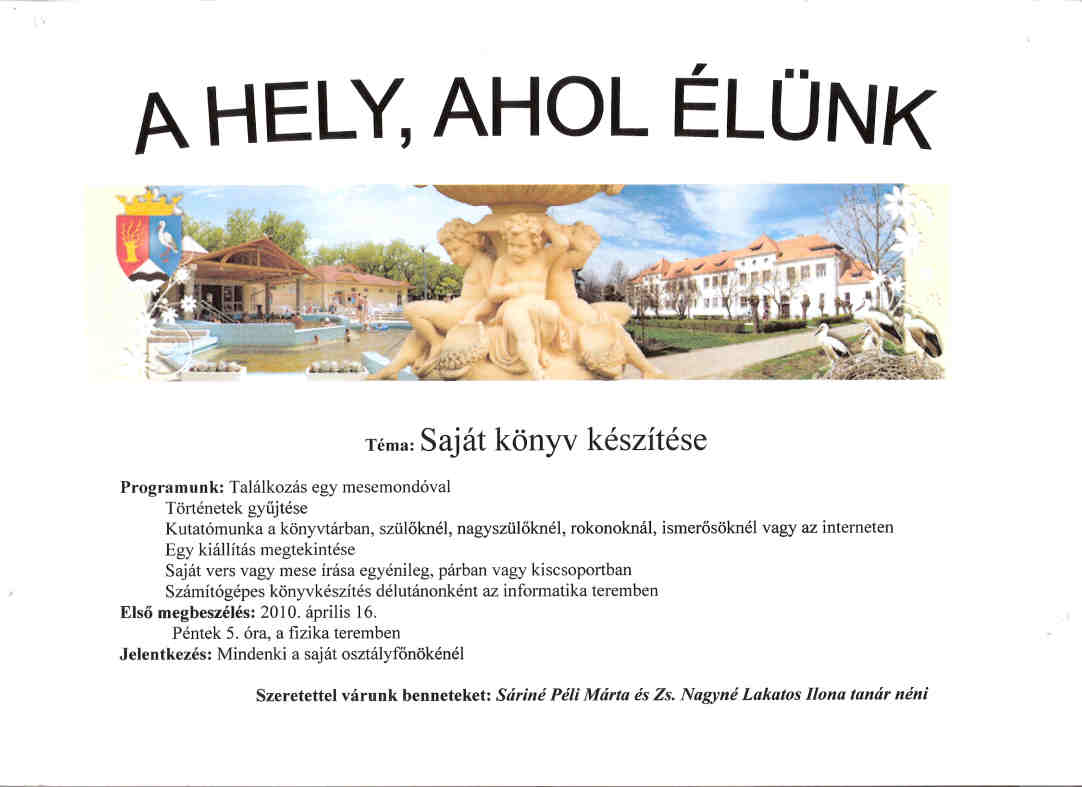 A HELY, AHOL ÉLÜNK

Téma: Saját könyv készítése

Programunk: Találkozás egy mesemondóval
Történetek gyűjtése
Kutatómunka a könyvtárban, szülőknél, nagyszülőknél, rokonoknál, ismerősöknél vagy az interneten
Egy kiállítás megtekintése
Saját vers vagy mese írása egyénileg, párban vagy kiscsoportban
Számítógépes könyvkészítés délutánonként az informatika teremben
Első megbeszélés: 2010. április 16.
Péntek 5. óra, a fizika teremben
Jelentkezés: Mindenki a saját osztályfőnökénél

Szeretettel várunk benneteket: Sáriné Péli Márta és Zs. Nagyné Lakatos Ilona tanár néni